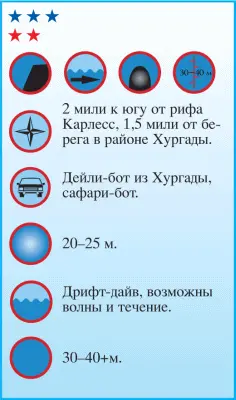 ★★★
★★

30–40 м

2 мили к югу от рифа Карлесс, 1,5 мили от берега в районе Хургады.

Дейли-бот из Хургады, сафари-бот.

20–25 м.

Дрифт-дайв, возможны волны и течение.

30–40+м.